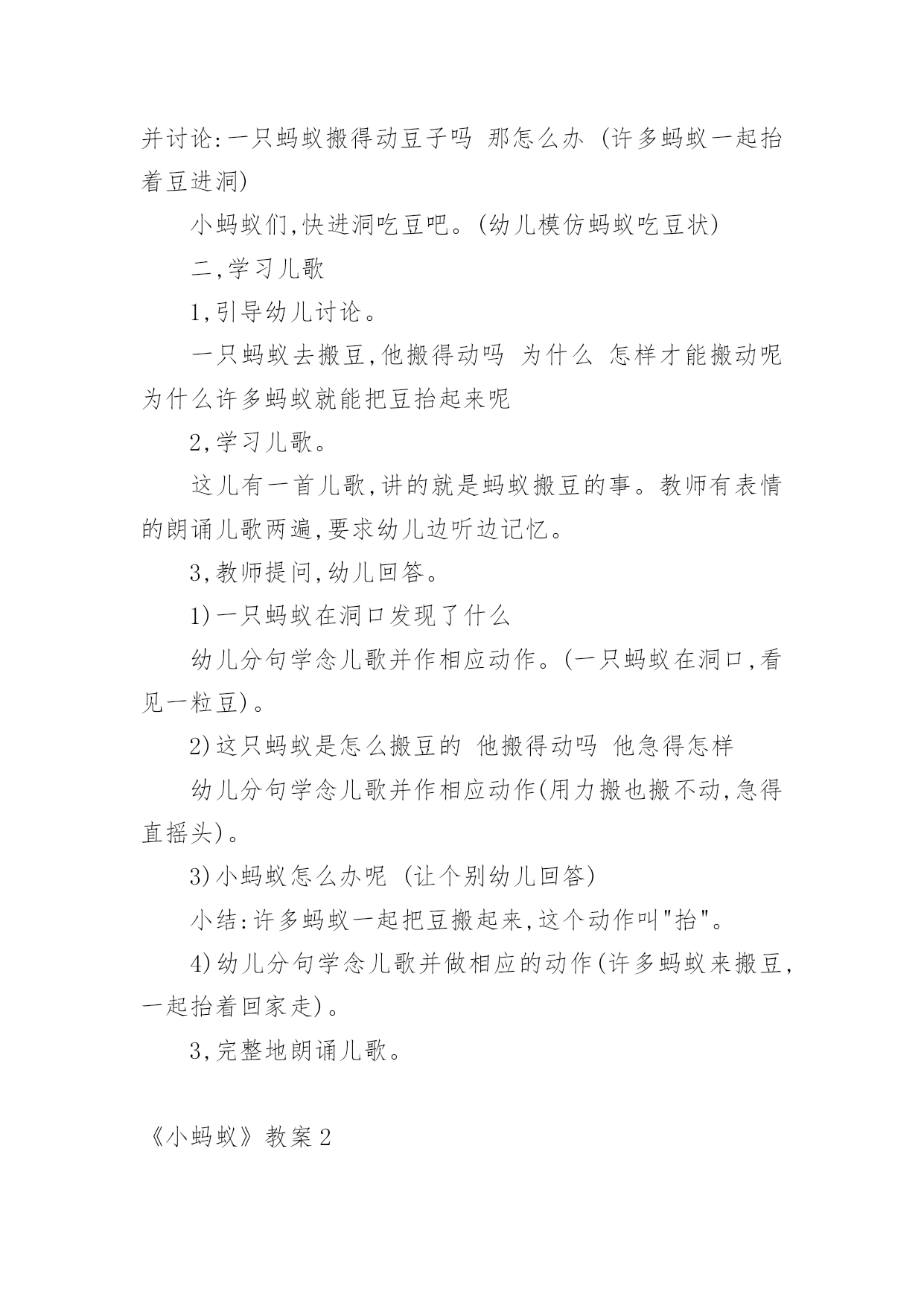 并讨论:一只蚂蚁搬得动豆子吗 那怎么办 (许多蚂蚁一起抬着豆进洞)

小蚂蚁们,快进洞吃豆吧。(幼儿模仿蚂蚁吃豆状)

二,学习儿歌

1,引导幼儿讨论。

一只蚂蚁去搬豆,他搬得动吗 为什么 怎样才能搬动呢 为什么许多蚂蚁就能把豆抬起来呢

2,学习儿歌。

这儿有一首儿歌,讲的就是蚂蚁搬豆的事。教师有表情的朗诵儿歌两遍,要求幼儿边听边记忆。

3,教师提问,幼儿回答。

1)一只蚂蚁在洞口发现了什么

幼儿分句学念儿歌并作相应动作。(一只蚂蚁在洞口,看见一粒豆)。

2)这只蚂蚁是怎么搬豆的 他搬得动吗 他急得怎样

幼儿分句学念儿歌并作相应动作(用力搬也搬不动,急得直摇头)。

3)小蚂蚁怎么办呢 (让个别幼儿回答)

小结:许多蚂蚁一起把豆搬起来,这个动作叫"抬"。

4)幼儿分句学念儿歌并做相应的动作(许多蚂蚁来搬豆,一起抬着回家走)。

3,完整地朗诵儿歌。

《小蚂蚁》教案2